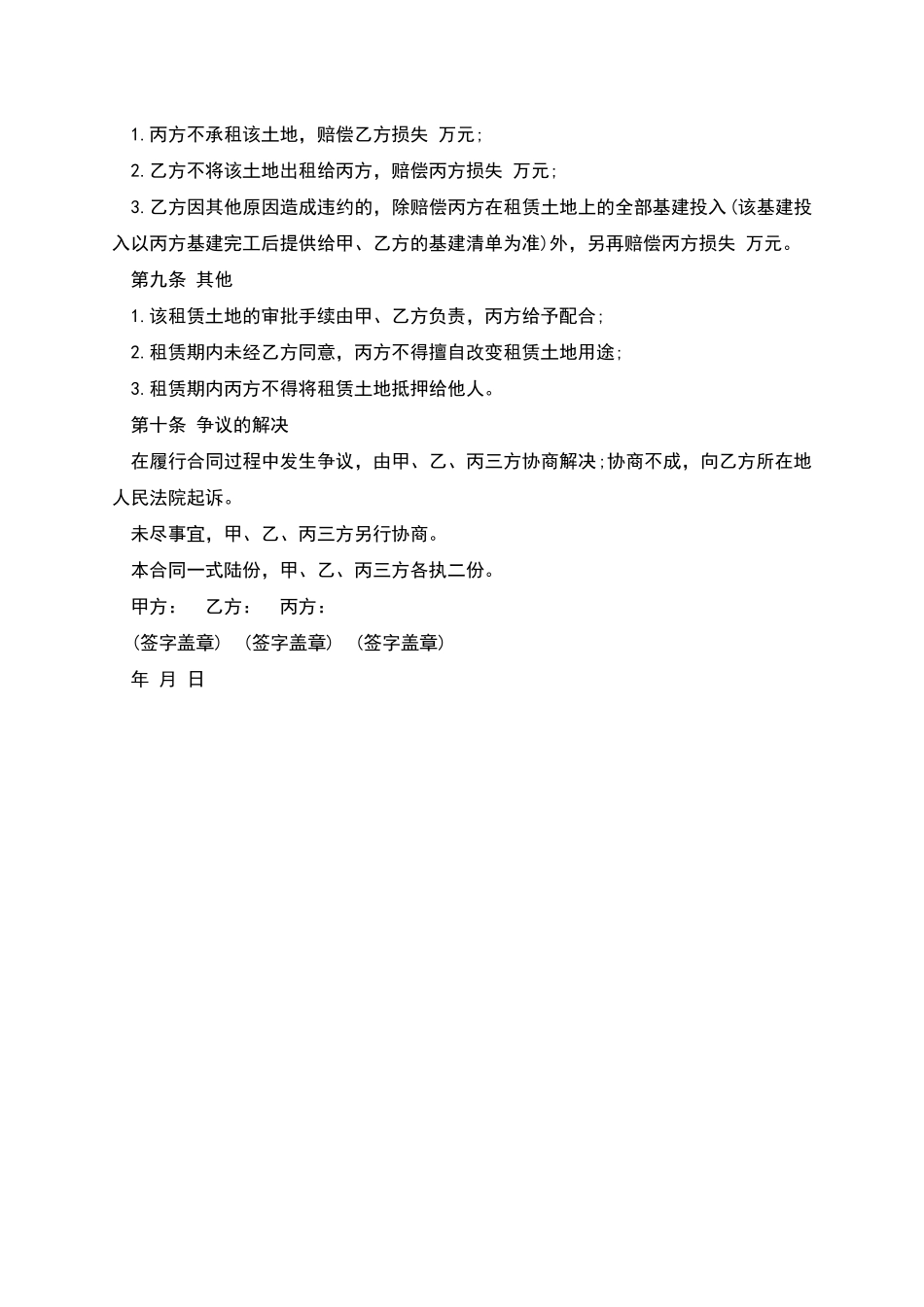 1.丙方不承租该土地，赔偿乙方损失 万元;

2.乙方不将该土地出租给丙方，赔偿丙方损失 万元;

3.乙方因其他原因造成违约的，除赔偿丙方在租赁土地上的全部基建投入(该基建投入以丙方基建完工后提供给甲、乙方的基建清单为准)外，另再赔偿丙方损失 万元。

第九条 其他

1.该租赁土地的审批手续由甲、乙方负责，丙方给予配合;

2.租赁期内未经乙方同意，丙方不得擅自改变租赁土地用途;

3.租赁期内丙方不得将租赁土地抵押给他人。

第十条 争议的解决

在履行合同过程中发生争议，由甲、乙、丙三方协商解决;协商不成，向乙方所在地人民法院起诉。

未尽事宜，甲、乙、丙三方另行协商。

本合同一式陆份，甲、乙、丙三方各执二份。

甲方： 乙方： 丙方：

(签字盖章) (签字盖章) (签字盖章)

年 月 日